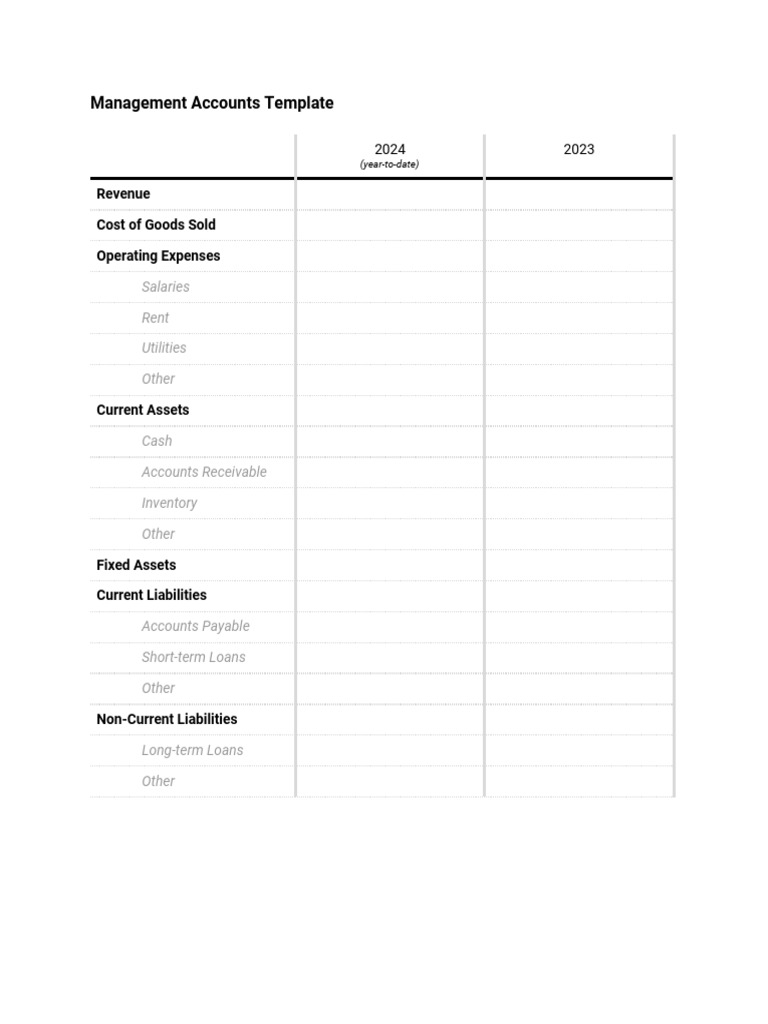 Management Accounts Template

| | 2024 (year-to-date) | 2023 |
|---|---|---|
| Revenue | | |
| Cost of Goods Sold | | |
| Operating Expenses | | |
| Salaries | | |
| Rent | | |
| Utilities | | |
| Other | | |
| Current Assets | | |
| Cash | | |
| Accounts Receivable | | |
| Inventory | | |
| Other | | |
| Fixed Assets | | |
| Current Liabilities | | |
| Accounts Payable | | |
| Short-term Loans | | |
| Other | | |
| Non-Current Liabilities | | |
| Long-term Loans | | |
| Other | | |